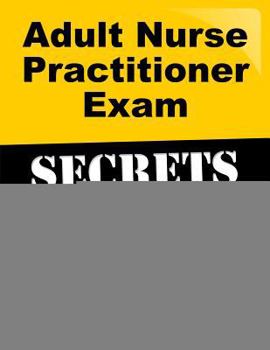 Adult Nurse Practitioner Exam

SECRETS